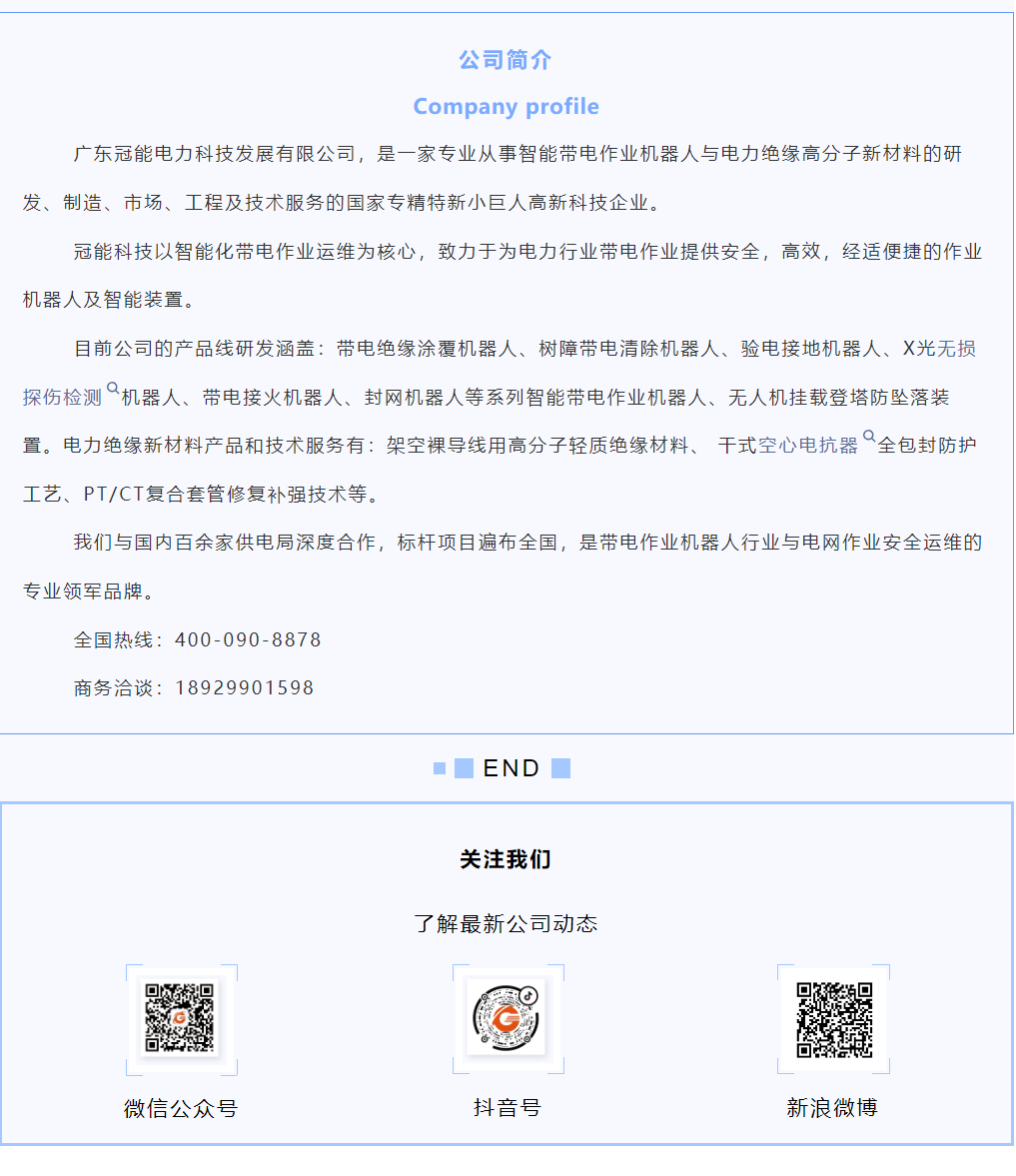 公司简介

Company profile

广东冠能电力科技发展有限公司，是一家专业从事智能带电作业机器人与电力绝缘高分子新材料的研发、制造、市场、工程及技术服务的国家专精特新小巨人高新科技企业。

冠能科技以智能化带电作业运维为核心，致力于为电力行业带电作业提供安全，高效，经适便捷的作业机器人及智能装置。

目前公司的产品线研发涵盖：带电绝缘涂覆机器人、树障带电清除机器人、验电接地机器人、X光无损探伤检测机器人、带电接火机器人、封网机器人等系列智能带电作业机器人、无人机挂载登塔防坠落装置。电力绝缘新材料产品和技术服务有：架空裸导线用高分子轻质绝缘材料、 干式空心电抗器全包封防护工艺、PT/CT复合套管修复补强技术等。

我们与国内百余家供电局深度合作，标杆项目遍布全国，是带电作业机器人行业与电网作业安全运维的专业领军品牌。

全国热线：400-090-8878

商务洽谈：18929901598

END

关注我们

了解最新公司动态

微信公众号

抖音号

新浪微博